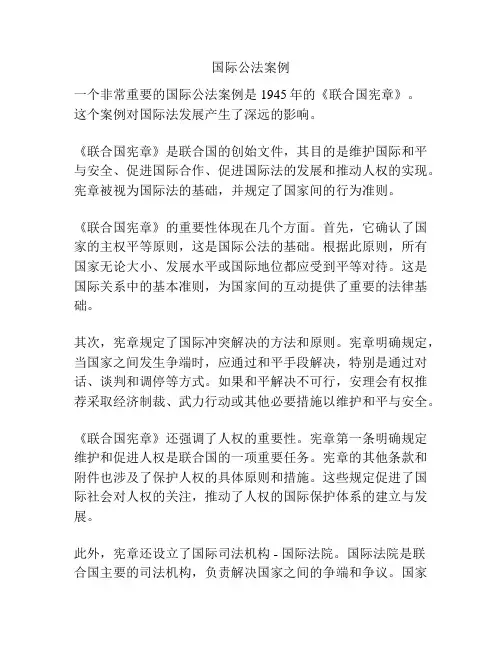 国际公法案例

一个非常重要的国际公法案例是 1945 年的《联合国宪章》。这个案例对国际法发展产生了深远的影响。

《联合国宪章》是联合国的创始文件，其目的是维护国际和平与安全、促进国际合作、促进国际法的发展和推动人权的实现。宪章被视为国际法的基础，并规定了国家间的行为准则。

《联合国宪章》的重要性体现在几个方面。首先，它确认了国家的主权平等原则，这是国际公法的基础。根据此原则，所有国家无论大小、发展水平或国际地位都应受到平等对待。这是国际关系中的基本准则，为国家间的互动提供了重要的法律基础。

其次，宪章规定了国际冲突解决的方法和原则。宪章明确规定，当国家之间发生争端时，应通过和平手段解决，特别是通过对话、谈判和调停等方式。如果和平解决不可行，安理会有权推荐采取经济制裁、武力行动或其他必要措施以维护和平与安全。

《联合国宪章》还强调了人权的重要性。宪章第一条明确规定维护和促进人权是联合国的一项重要任务。宪章的其他条款和附件也涉及了保护人权的具体原则和措施。这些规定促进了国际社会对人权的关注，推动了人权的国际保护体系的建立与发展。

此外，宪章还设立了国际司法机构 - 国际法院。国际法院是联合国主要的司法机构，负责解决国家之间的争端和争议。国家